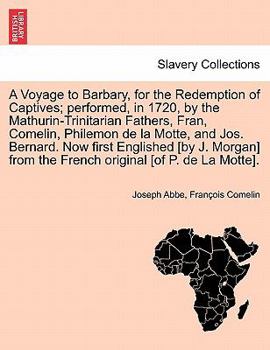 BRITISH LIBRARY

Slavery Collections

A Voyage to Barbary, for the Redemption of Captives; performed, in 1720, by the Mathurin-Trinitarian Fathers, Fran, Comelin, Philemon de la Motte, and Jos. Bernard. Now first Englished [by J. Morgan] from the French original [of P. de La Motte].

Joseph Abbe, François Comelin